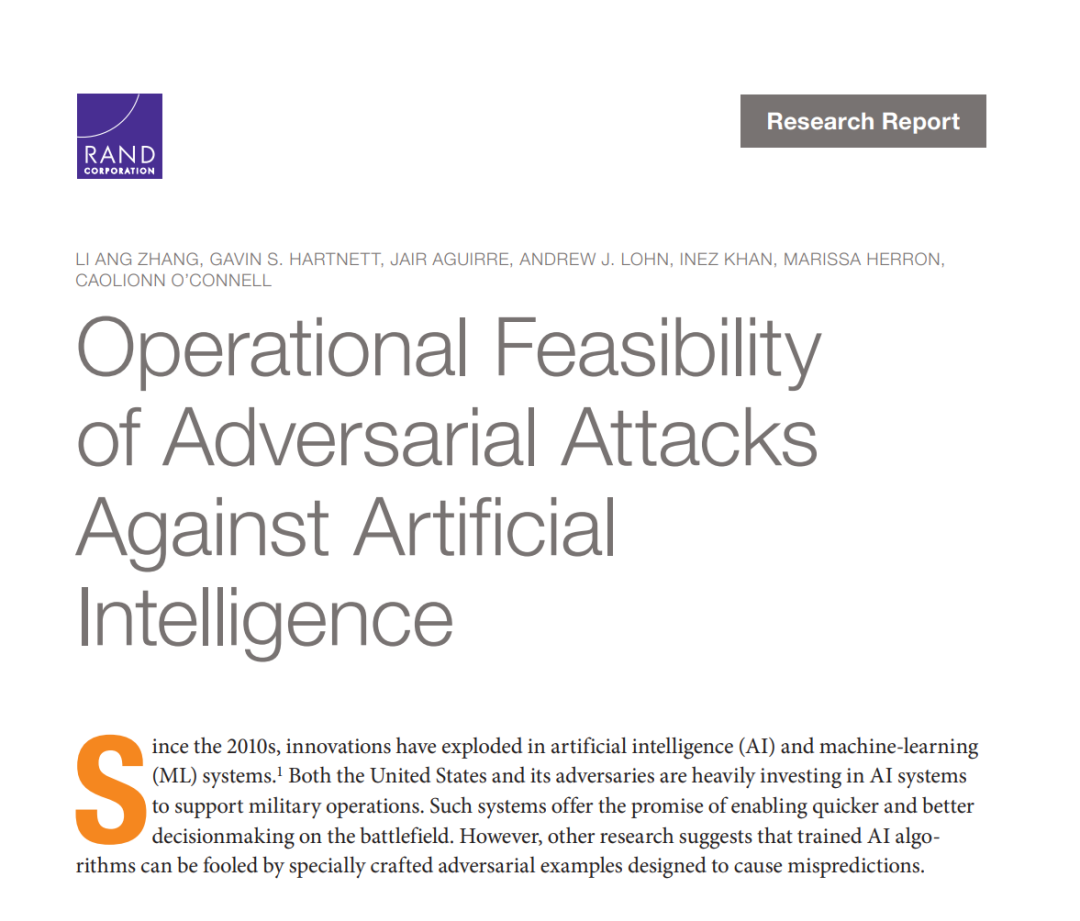 RAND
CORPORATION

Research Report

LI ANG ZHANG, GAVIN S. HARTNETT, JAIR AGUIRRE, ANDREW J. LOHN, INEZ KHAN, MARISSA HERRON, CAOLIONN O'CONNELL

Operational Feasibility of Adversarial Attacks Against Artificial Intelligence

Since the 2010s, innovations have exploded in artificial intelligence (AI) and machine-learning (ML) systems.$^1$ Both the United States and its adversaries are heavily investing in AI systems to support military operations. Such systems offer the promise of enabling quicker and better decisionmaking on the battlefield. However, other research suggests that trained AI algorithms can be fooled by specially crafted adversarial examples designed to cause mispredictions.